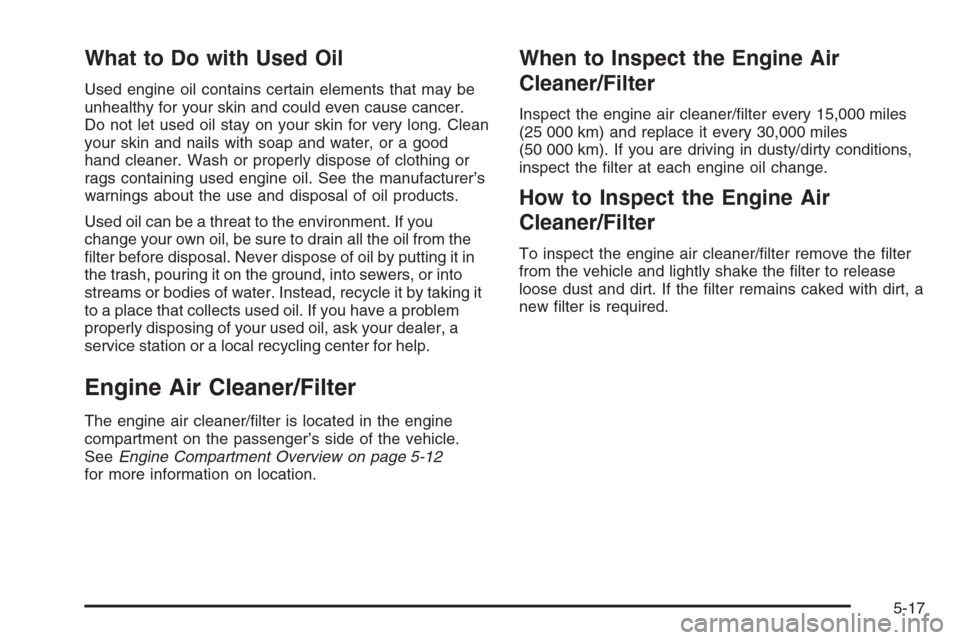 What to Do with Used Oil

Used engine oil contains certain elements that may be unhealthy for your skin and could even cause cancer. Do not let used oil stay on your skin for very long. Clean your skin and nails with soap and water, or a good hand cleaner. Wash or properly dispose of clothing or rags containing used engine oil. See the manufacturer's warnings about the use and disposal of oil products.

Used oil can be a threat to the environment. If you change your own oil, be sure to drain all the oil from the filter before disposal. Never dispose of oil by putting it in the trash, pouring it on the ground, into sewers, or into streams or bodies of water. Instead, recycle it by taking it to a place that collects used oil. If you have a problem properly disposing of your used oil, ask your dealer, a service station or a local recycling center for help.

Engine Air Cleaner/Filter

The engine air cleaner/filter is located in the engine compartment on the passenger's side of the vehicle. See Engine Compartment Overview on page 5-12 for more information on location.

When to Inspect the Engine Air Cleaner/Filter

Inspect the engine air cleaner/filter every 15,000 miles (25 000 km) and replace it every 30,000 miles (50 000 km). If you are driving in dusty/dirty conditions, inspect the filter at each engine oil change.

How to Inspect the Engine Air Cleaner/Filter

To inspect the engine air cleaner/filter remove the filter from the vehicle and lightly shake the filter to release loose dust and dirt. If the filter remains caked with dirt, a new filter is required.

5-17

carmanualsonline.info